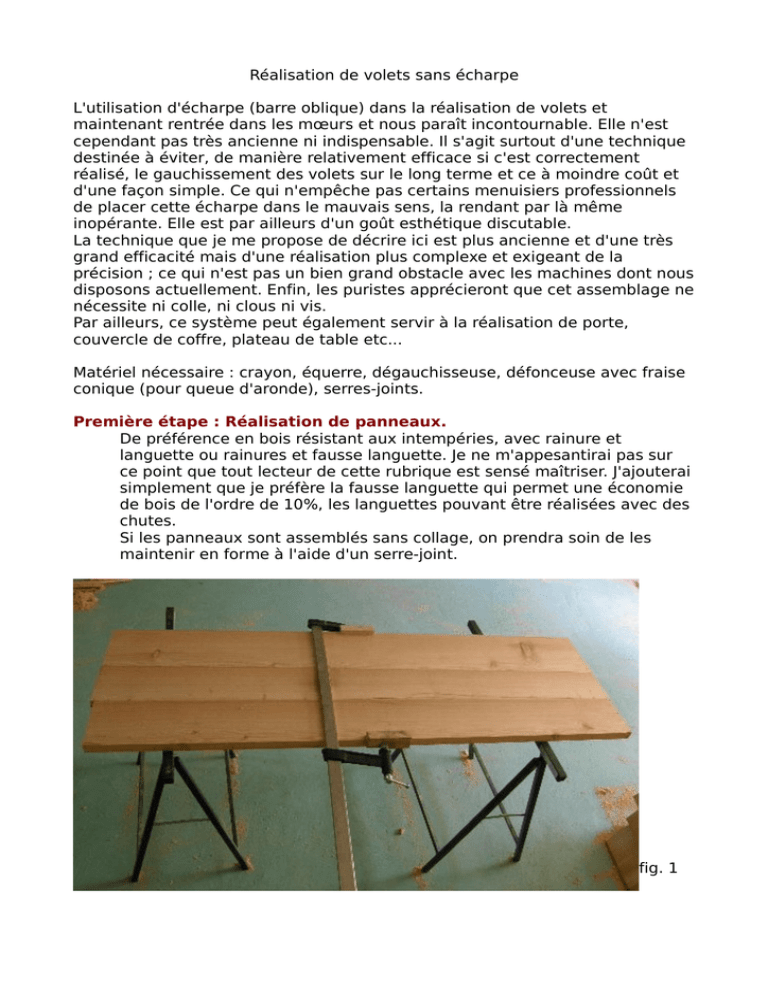 Réalisation de volets sans écharpe

L'utilisation d'écharpe (barre oblique) dans la réalisation de volets et maintenant rentrée dans les mœurs et nous paraît incontournable. Elle n'est cependant pas très ancienne ni indispensable. Il s'agit surtout d'une technique destinée à éviter, de manière relativement efficace si c'est correctement réalisé, le gauchissement des volets sur le long terme et ce à moindre coût et d'une façon simple. Ce qui n'empêche pas certains menuisiers professionnels de placer cette écharpe dans le mauvais sens, la rendant par là même inopérante. Elle est par ailleurs d'un goût esthétique discutable.
La technique que je me propose de décrire ici est plus ancienne et d'une très grand efficacité mais d'une réalisation plus complexe et exigeant de la précision ; ce qui n'est pas un bien grand obstacle avec les machines dont nous disposons actuellement. Enfin, les puristes apprécieront que cet assemblage ne nécessite ni colle, ni clous ni vis.
Par ailleurs, ce système peut également servir à la réalisation de porte, couvercle de coffre, plateau de table etc...

Matériel nécessaire : crayon, équerre, dégauchisseuse, défonceuse avec fraise conique (pour queue d'aronde), serres-joints.

Première étape : Réalisation de panneaux.
De préférence en bois résistant aux intempéries, avec rainure et languette ou rainures et fausse languette. Je ne m'appesantirai pas sur ce point que tout lecteur de cette rubrique est sensé maîtriser. J'ajouterai simplement que je préfère la fausse languette qui permet une économie de bois de l'ordre de 10%, les languettes pouvant être réalisées avec des chutes.
Si les panneaux sont assemblés sans collage, on prendra soin de les maintenir en forme à l'aide d'un serre-joint.

fig. 1